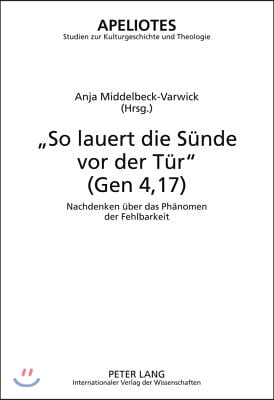 APELIOTES
Studien zur Kulturgeschichte und Theologie

Anja Middelbeck-Varwick
(Hrsg.)

„So lauert die Sünde vor der Tür“ (Gen 4,17)

Nachdenken über das Phänomen der Fehlbarkeit

PETER LANG
Internationaler Verlag der Wissenschaften